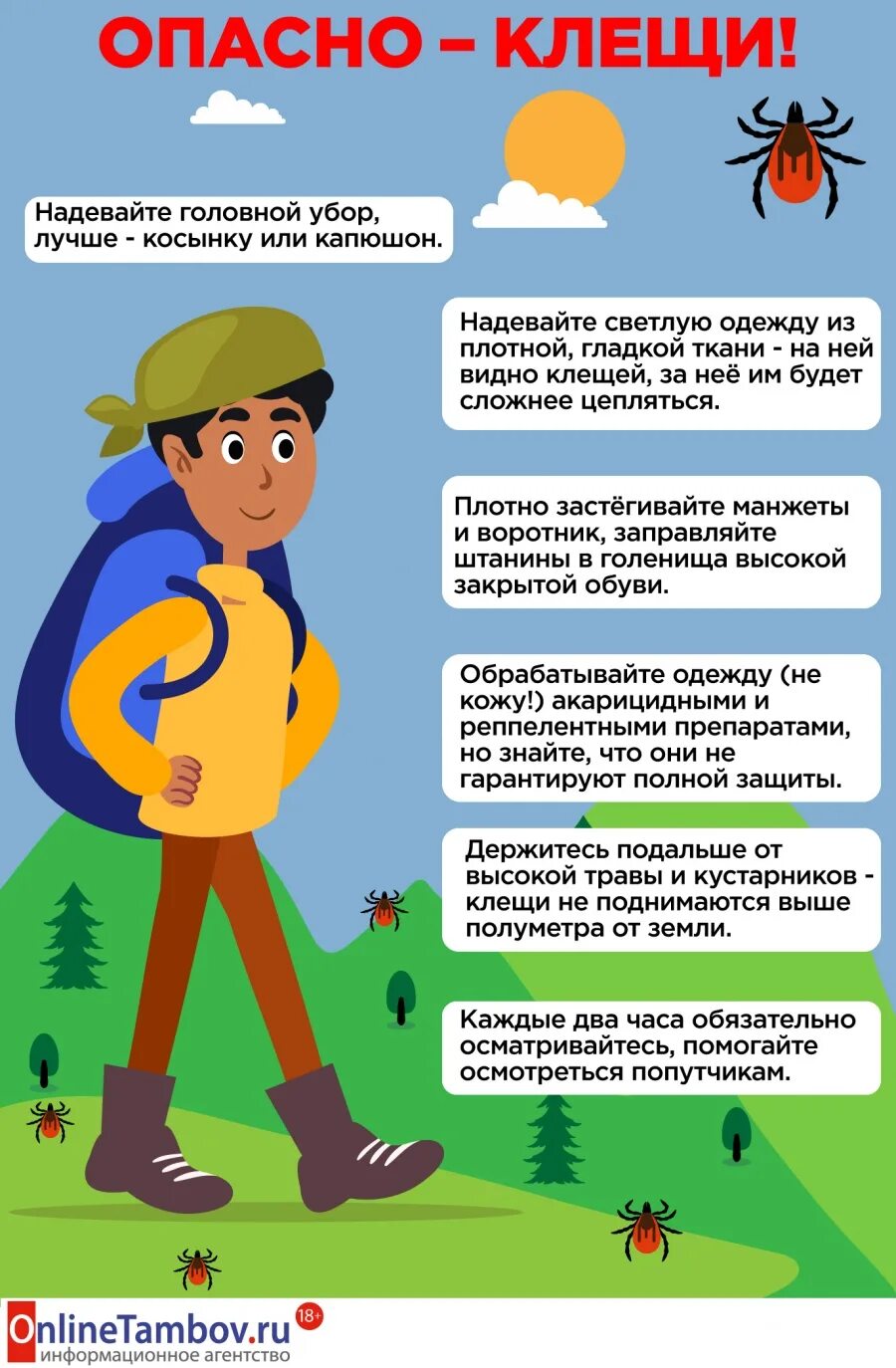 ОПАСНО – КЛЕЩИ!

Надевайте головной убор, лучше - косынку или капюшон.

Надевайте светлую одежду из плотной, гладкой ткани - на ней видно клещей, за неё им будет сложнее цепляться.

Плотно застёгивайте манжеты и воротник, заправляйте штанины в голенища высокой закрытой обуви.

Обрабатывайте одежду (не кожу!) акарицидными и реппелентными препаратами, но знайте, что они не гарантируют полной защиты.

Держитесь подальше от высокой травы и кустарников - клещи не поднимаются выше полуметра от земли.

Каждые два часа обязательно осматривайтесь, помогайте осмотреться попутчикам.

OnlineTambov.ru 18+
информационное агентство